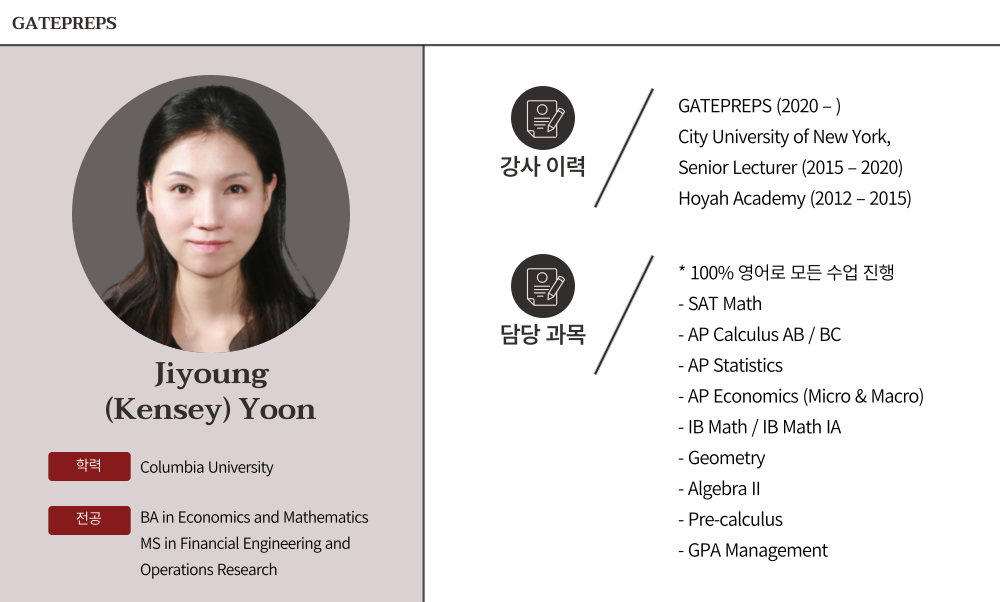 GATEPREPS

Jiyoung
(Kensey) Yoon

학력
Columbia University

전공
BA in Economics and Mathematics
MS in Financial Engineering and Operations Research

강사 이력

GATEPREPS (2020 – )
City University of New York,
Senior Lecturer (2015 – 2020)
Hoyah Academy (2012 – 2015)

담당 과목

* 100% 영어로 모든 수업 진행
- SAT Math
- AP Calculus AB / BC
- AP Statistics
- AP Economics (Micro & Macro)
- IB Math / IB Math IA
- Geometry
- Algebra II
- Pre-calculus
- GPA Management